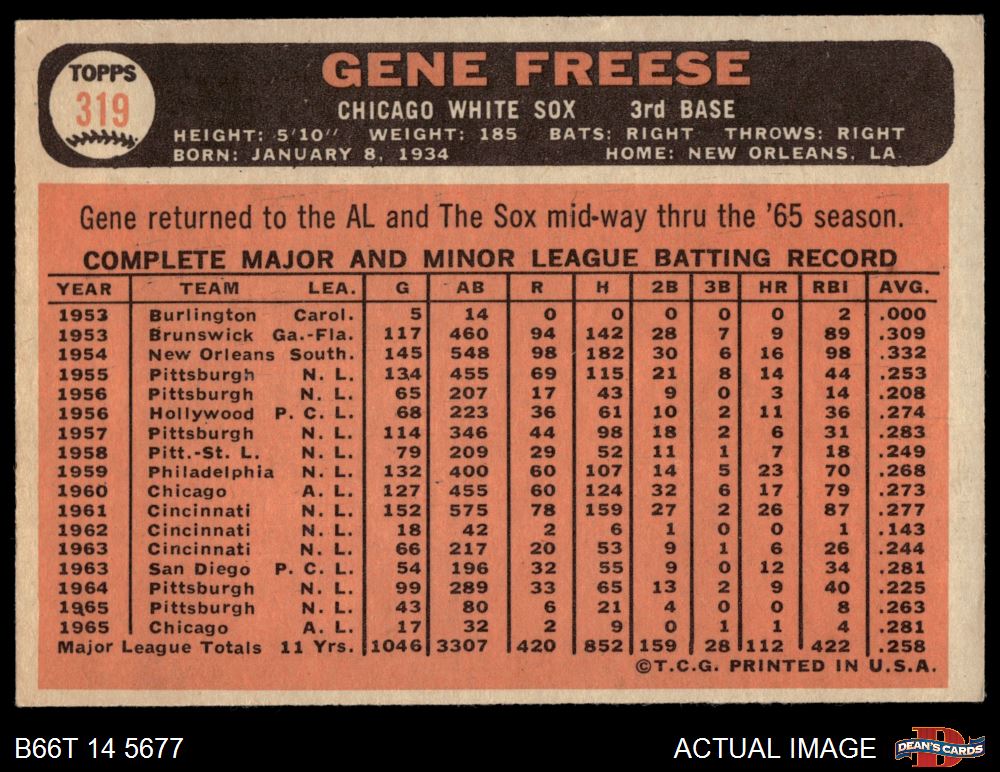 TOPPS
319

GENE FREESE

CHICAGO WHITE SOX 3rd BASE

HEIGHT: 5'10" WEIGHT: 185 BATS: RIGHT THROWS: RIGHT
BORN: JANUARY 8, 1934 HOME: NEW ORLEANS, LA

Gene returned to the AL and The Sox mid-way thru the '65 season.

COMPLETE MAJOR AND MINOR LEAGUE BATTING RECORD

| YEAR | TEAM | LEA. | G | AB | R | H | 2B | 3B | HR | RBI | AVG. |
|---|---|---|---|---|---|---|---|---|---|---|---|
| 1953 | Burlington | Carol. | 5 | 14 | 0 | 0 | 0 | 0 | 0 | 2 | .000 |
| 1953 | Brunswick | Ga.-Fla. | 117 | 460 | 94 | 142 | 28 | 7 | 9 | 89 | .309 |
| 1954 | New Orleans | South. | 145 | 548 | 98 | 182 | 30 | 6 | 16 | 98 | .332 |
| 1955 | Pittsburgh | N. L. | 134 | 455 | 69 | 115 | 21 | 8 | 14 | 44 | .253 |
| 1956 | Pittsburgh | N. L. | 65 | 207 | 17 | 43 | 9 | 0 | 3 | 14 | .208 |
| 1956 | Hollywood | P. C. L. | 68 | 223 | 36 | 61 | 10 | 2 | 11 | 36 | .274 |
| 1957 | Pittsburgh | N. L. | 114 | 346 | 44 | 98 | 18 | 2 | 6 | 31 | .283 |
| 1958 | Pitt.-St. L. | N. L. | 79 | 209 | 29 | 52 | 11 | 1 | 7 | 18 | .249 |
| 1959 | Philadelphia | N. L. | 132 | 400 | 60 | 107 | 14 | 5 | 23 | 70 | .268 |
| 1960 | Chicago | A. L. | 127 | 455 | 60 | 124 | 32 | 6 | 17 | 79 | .273 |
| 1961 | Cincinnati | N. L. | 152 | 575 | 78 | 159 | 27 | 2 | 26 | 87 | .277 |
| 1962 | Cincinnati | N. L. | 18 | 42 | 2 | 6 | 1 | 0 | 0 | 1 | .143 |
| 1963 | Cincinnati | N. L. | 66 | 217 | 20 | 53 | 9 | 1 | 6 | 26 | .244 |
| 1963 | San Diego | P. C. L. | 54 | 196 | 32 | 55 | 9 | 0 | 12 | 34 | .281 |
| 1964 | Pittsburgh | N. L. | 99 | 289 | 33 | 65 | 13 | 2 | 9 | 40 | .225 |
| 1965 | Pittsburgh | N. L. | 43 | 80 | 6 | 21 | 4 | 0 | 0 | 8 | .263 |
| 1965 | Chicago | A. L. | 17 | 32 | 2 | 9 | 0 | 1 | 1 | 4 | .281 |
| Major League Totals | | 11 Yrs. | 1046 | 3307 | 420 | 852 | 159 | 28 | 112 | 422 | .258 |

©T.C.G. PRINTED IN U.S.A.

B66T 14 5677

ACTUAL IMAGE

DEAN'S CARDS